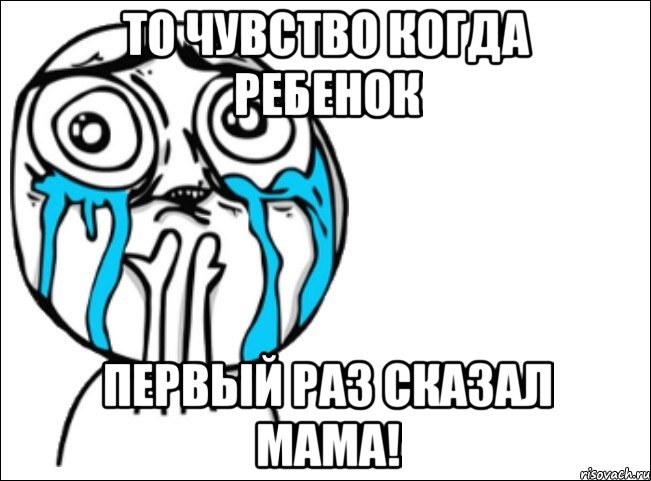 ТО ЧУВСТВО КОГДА РЕБЕНОК

ПЕРВЫЙ РАЗ СКАЗАЛ МАМА!

risovach.ru